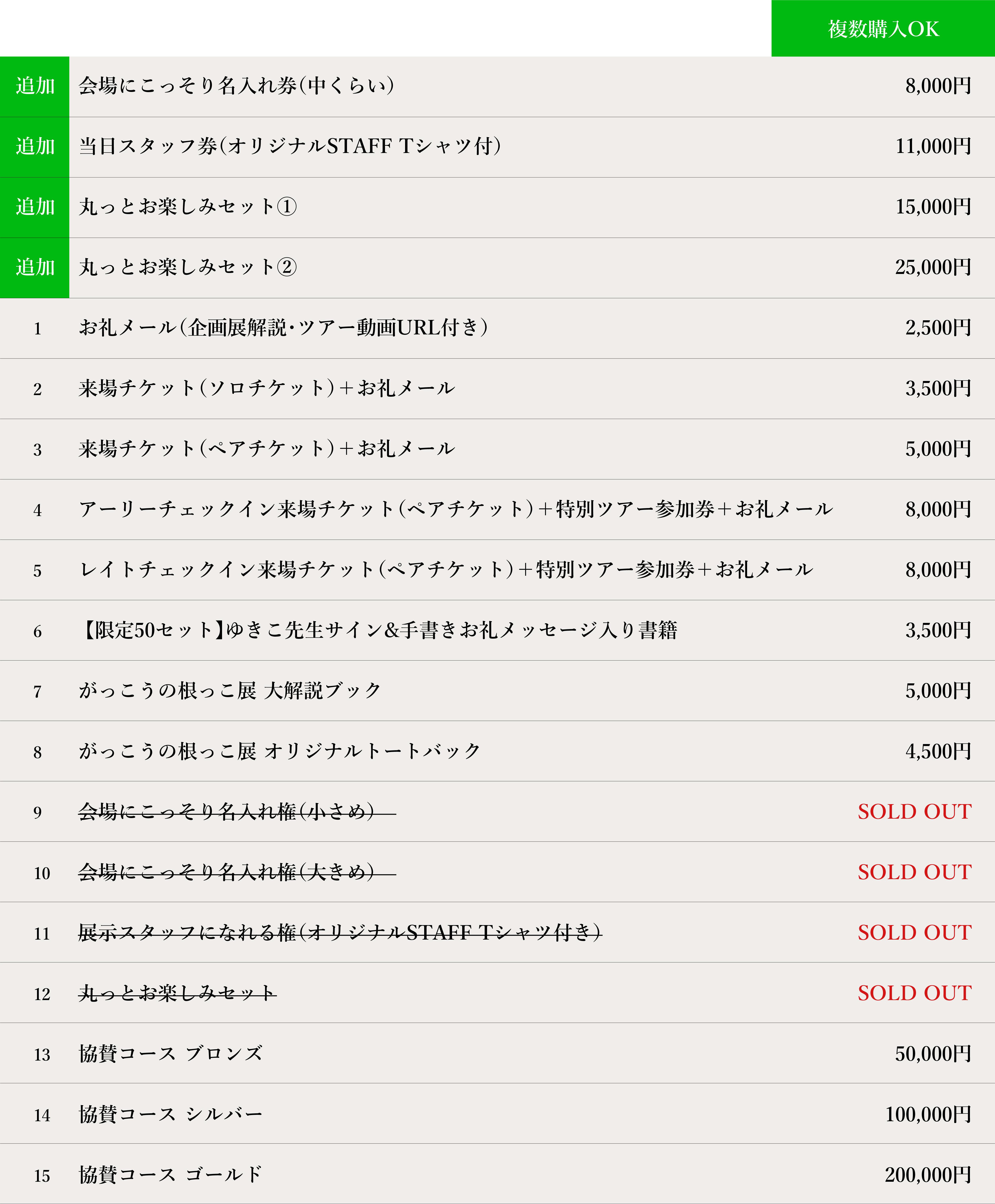 複数購入OK

| 追加 | 会場にこっそり名入れ券(中くらい) | 8,000円 |
|---|---|---|
| 追加 | 当日スタッフ券(オリジナルSTAFF Tシャツ付) | 11,000円 |
| 追加 | 丸っとお楽しみセット① | 15,000円 |
| 追加 | 丸っとお楽しみセット② | 25,000円 |
| 1 | お礼メール(企画展解説・ツアー動画URL付き) | 2,500円 |
| 2 | 来場チケット(ソロチケット)+お礼メール | 3,500円 |
| 3 | 来場チケット(ペアチケット)+お礼メール | 5,000円 |
| 4 | アーリーチェックイン来場チケット(ペアチケット)+特別ツアー参加券+お礼メール | 8,000円 |
| 5 | レイトチェックイン来場チケット(ペアチケット)+特別ツアー参加券+お礼メール | 8,000円 |
| 6 | 【限定50セット】ゆきこ先生サイン&手書きお礼メッセージ入り書籍 | 3,500円 |
| 7 | がっこうの根っこ展 大解説ブック | 5,000円 |
| 8 | がっこうの根っこ展 オリジナルトートバック | 4,500円 |
| 9 | 会場にこっそり名入れ権(小さめ) | SOLD OUT |
| 10 | 会場にこっそり名入れ権(大きめ) | SOLD OUT |
| 11 | 展示スタッフになれる権(オリジナルSTAFF Tシャツ付き) | SOLD OUT |
| 12 | 丸っとお楽しみセット | SOLD OUT |
| 13 | 協賛コース ブロンズ | 50,000円 |
| 14 | 協賛コース シルバー | 100,000円 |
| 15 | 協賛コース ゴールド | 200,000円 |